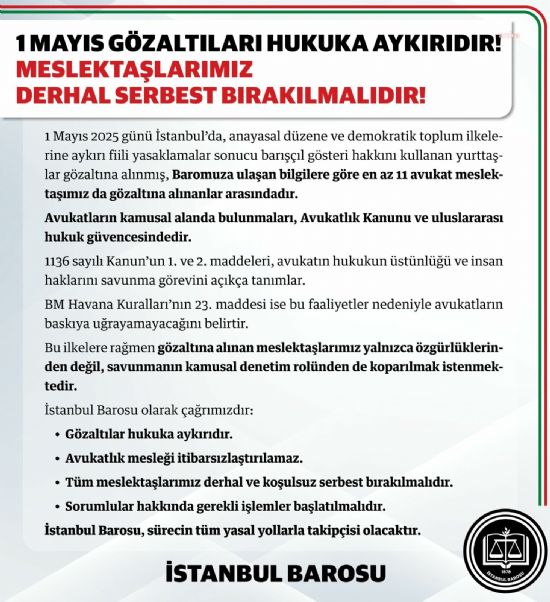 1 MAYIS GÖZALTILARI HUKUKA AYKIRIDIR!
MESLEKTAŞLARIMIZ
DERHAL SERBEST BIRAKILMALIDIR!

1 Mayıs 2025 günü İstanbul'da, anayasal düzene ve demokratik toplum ilkelerine aykırı fiili yasaklamalar sonucu barışçıl gösteri hakkını kullanan yurttaşlar gözaltına alınmış, Baromuza ulaşan bilgilere göre en az 11 avukat meslektaşımız da gözaltına alınanlar arasındadır.

Avukatların kamusal alanda bulunmaları, Avukatlık Kanunu ve uluslararası hukuk güvencesindedir.

1136 sayılı Kanun'un 1. ve 2. maddeleri, avukatın hukukun üstünlüğü ve insan haklarını savunma görevini açıkça tanımlar.

BM Havana Kuralları'nın 23. maddesi ise bu faaliyetler nedeniyle avukatların baskıya uğrayamayacağını belirtir.

Bu ilkelere rağmen gözaltına alınan meslektaşlarımız yalnızca özgürlüklerinden değil, savunmanın kamusal denetim rolünden de koparılmak istenmektedir.

İstanbul Barosu olarak çağrımızdır:

• Gözaltılar hukuka aykırıdır.
• Avukatlık mesleği itibarsızlaştırılamaz.
• Tüm meslektaşlarımız derhal ve koşulsuz serbest bırakılmalıdır.
• Sorumlular hakkında gerekli işlemler başlatılmalıdır.

İstanbul Barosu, sürecin tüm yasal yollarla takipçisi olacaktır.

İSTANBUL BAROSU

1878
İSTANBUL BAROSU